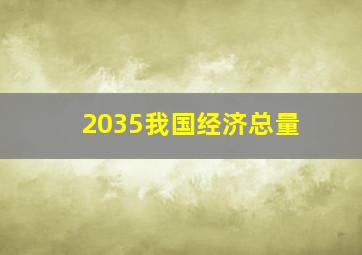 2035我国经济总量